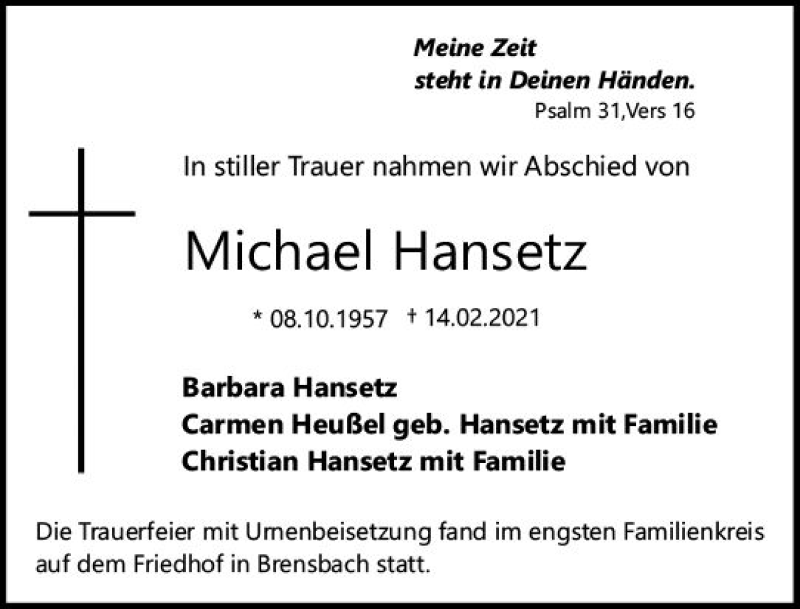 Meine Zeit
steht in Deinen Händen.
Psalm 31,Vers 16

In stiller Trauer nahmen wir Abschied von

Michael Hansetz

* 08.10.1957 † 14.02.2021

Barbara Hansetz
Carmen Heußel geb. Hansetz mit Familie
Christian Hansetz mit Familie

Die Trauerfeier mit Urnenbeisetzung fand im engsten Familienkreis auf dem Friedhof in Brensbach statt.